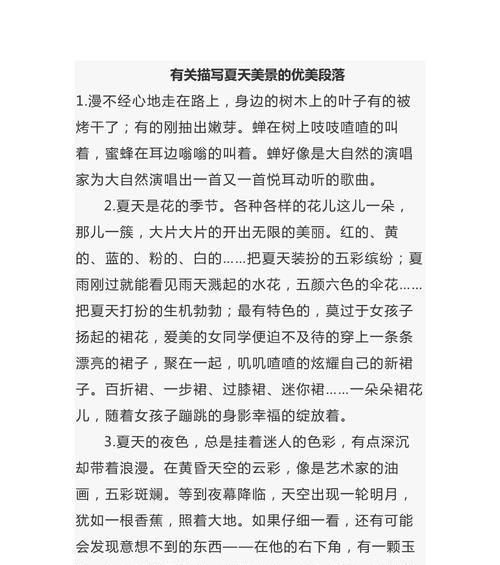 有关描写夏天美景的优美段落

1.漫不经心地走在路上，身边的树木上的叶子有的被烤干了；有的刚抽出嫩芽。蝉在树上吱吱喳喳的叫着，蜜蜂在耳边嗡嗡的叫着。蝉好像是大自然的演唱家为大自然演唱出一首又一首悦耳动听的歌曲。

2.夏天是花的季节。各种各样的花儿这儿一朵，那儿一簇，大片大片的开出无限的美丽。红的、黄的、蓝的、粉的、白的……把夏天装扮的五彩缤纷；夏雨刚过就能看见雨天溅起的水花，五颜六色的伞花……把夏天打扮的生机勃勃；最有特色的，莫过于女孩子扬起的裙花，爱美的女同学便迫不及待的穿上一条条漂亮的裙子，聚在一起，叽叽喳喳的炫耀自己的新裙子。百折裙、一步裙、过膝裙、迷你裙……一朵朵裙花儿，随着女孩子蹦跳的身影幸福的绽放着。

3.夏天的夜色，总是挂着迷人的色彩，有点深沉却带着浪漫。在黄昏天空的云彩，像是艺术家的油画，五彩斑斓。等到夜幕降临，天空出现一轮明月，犹如一根香蕉，照着大地。如果仔细一看，还有可能会发现意想不到的东西——在他的右下角，有一颗玉